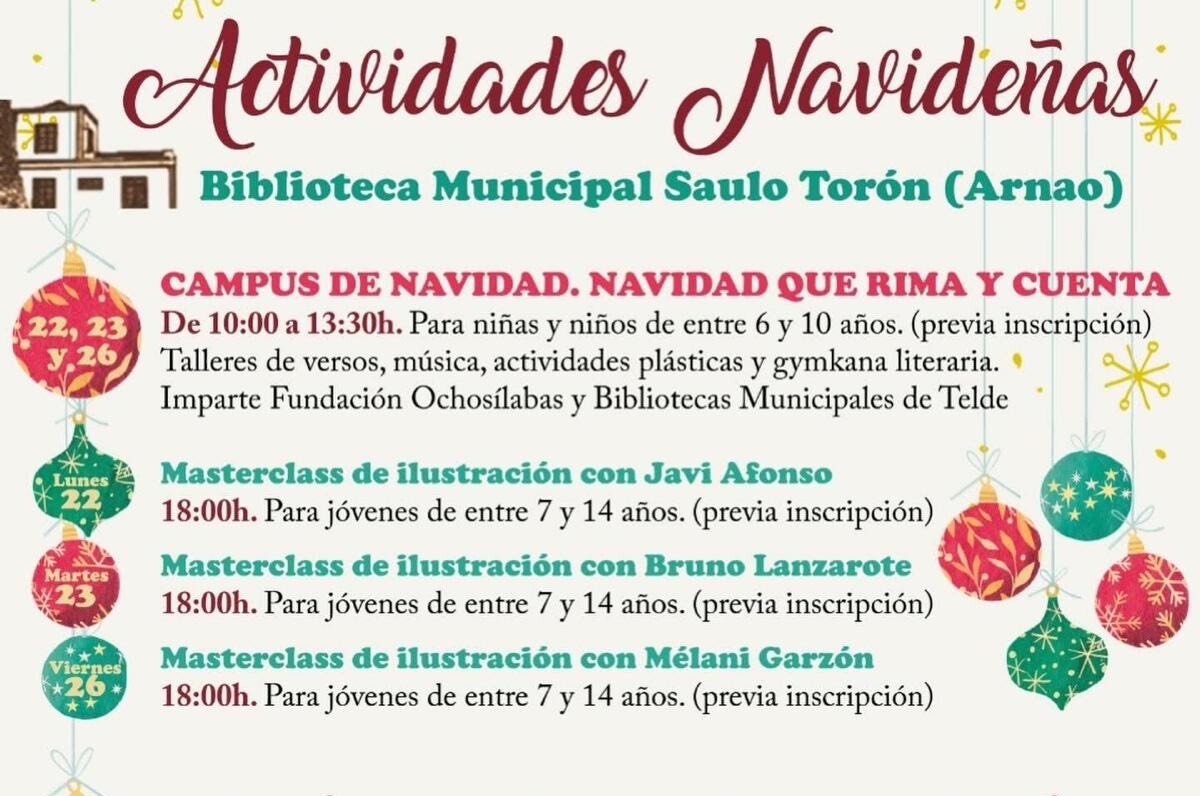 Actividades Navideñas

Biblioteca Municipal Saulo Torón (Arnao)

22, 23 y 26

CAMPUS DE NAVIDAD. NAVIDAD QUE RIMA Y CUENTA

De 10:00 a 13:30h. Para niñas y niños de entre 6 y 10 años. (previa inscripción) Talleres de versos, música, actividades plásticas y gymkana literaria. Imparte Fundación Ochosílabas y Bibliotecas Municipales de Telde

Lunes 22

Masterclass de ilustración con Javi Afonso

18:00h. Para jóvenes de entre 7 y 14 años. (previa inscripción)

Martes 23

Masterclass de ilustración con Bruno Lanzarote

18:00h. Para jóvenes de entre 7 y 14 años. (previa inscripción)

Viernes 26

Masterclass de ilustración con Mélani Garzón

18:00h. Para jóvenes de entre 7 y 14 años. (previa inscripción)